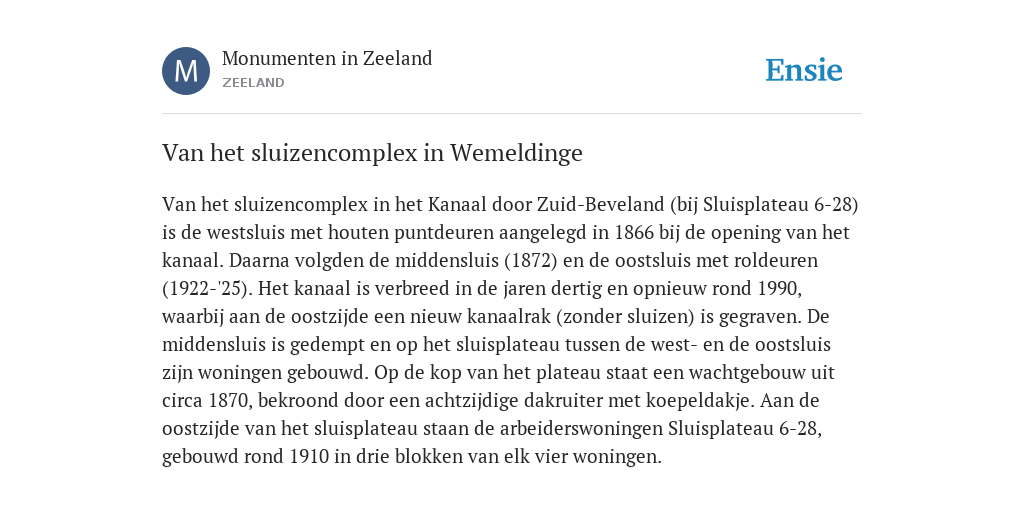 M

Monumenten in Zeeland
ZEELAND

Ensie

Van het sluizencomplex in Wemeldinge

Van het sluizencomplex in het Kanaal door Zuid-Beveland (bij Sluisplateau 6-28) is de westsluis met houten puntdeuren aangelegd in 1866 bij de opening van het kanaal. Daarna volgden de middensluis (1872) en de oostsluis met roldeuren (1922-'25). Het kanaal is verbreed in de jaren dertig en opnieuw rond 1990, waarbij aan de oostzijde een nieuw kanaalrak (zonder sluizen) is gegraven. De middensluis is gedempt en op het sluisplateau tussen de west- en de oostsluis zijn woningen gebouwd. Op de kop van het plateau staat een wachtgebouw uit circa 1870, bekroond door een achtzijdige dakruiter met koepeldakje. Aan de oostzijde van het sluisplateau staan de arbeiderswoningen Sluisplateau 6-28, gebouwd rond 1910 in drie blokken van elk vier woningen.